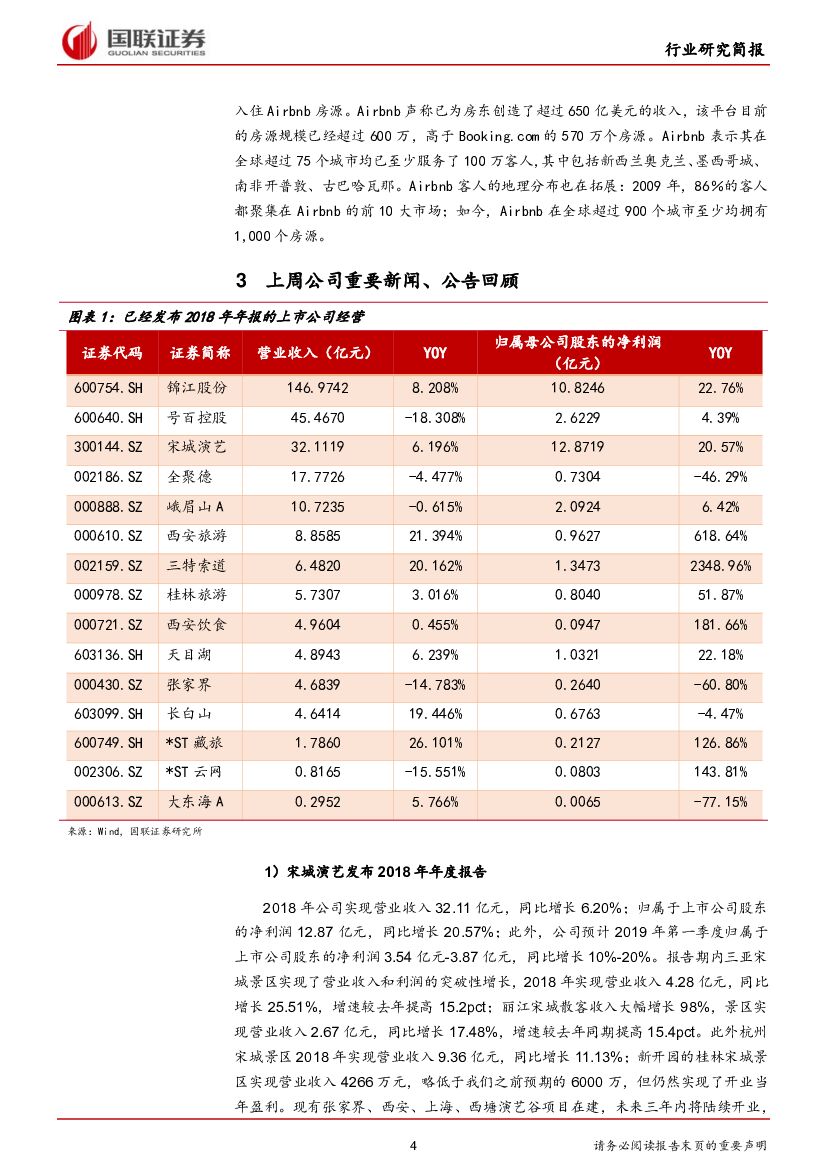 国联证券
GUOLIAN SECURITIES

行业研究简报

入住Airbnb房源。Airbnb声称已为房东创造了超过650亿美元的收入，该平台目前的房源规模已经超过600万，高于Booking.com的570万个房源。Airbnb表示其在全球超过75个城市均已至少服务了100万客人，其中包括新西兰奥克兰、墨西哥城、南非开普敦、古巴哈瓦那。Airbnb客人的地理分布也在拓展：2009年，86%的客人都聚集在Airbnb的前10大市场；如今，Airbnb在全球超过900个城市至少均拥有1,000个房源。

3 上周公司重要新闻、公告回顾

图表1：已经发布2018年年报的上市公司经营

| 证券代码 | 证券简称 | 营业收入（亿元） | YOY | 归属母公司股东的净利润（亿元） | YOY |
|---|---|---|---|---|---|
| 600754.SH | 锦江股份 | 146.9742 | 8.208% | 10.8246 | 22.76% |
| 600640.SH | 号百控股 | 45.4670 | -18.308% | 2.6229 | 4.39% |
| 300144.SZ | 宋城演艺 | 32.1119 | 6.196% | 12.8719 | 20.57% |
| 002186.SZ | 全聚德 | 17.7726 | -4.477% | 0.7304 | -46.29% |
| 000888.SZ | 峨眉山A | 10.7235 | -0.615% | 2.0924 | 6.42% |
| 000610.SZ | 西安旅游 | 8.8585 | 21.394% | 0.9627 | 618.64% |
| 002159.SZ | 三特索道 | 6.4820 | 20.162% | 1.3473 | 2348.96% |
| 000978.SZ | 桂林旅游 | 5.7307 | 3.016% | 0.8040 | 51.87% |
| 000721.SZ | 西安饮食 | 4.9604 | 0.455% | 0.0947 | 181.66% |
| 603136.SH | 天目湖 | 4.8943 | 6.239% | 1.0321 | 22.18% |
| 000430.SZ | 张家界 | 4.6839 | -14.783% | 0.2640 | -60.80% |
| 603099.SH | 长白山 | 4.6414 | 19.446% | 0.6763 | -4.47% |
| 600749.SH | *ST藏旅 | 1.7860 | 26.101% | 0.2127 | 126.86% |
| 002306.SZ | *ST云网 | 0.8165 | -15.551% | 0.0803 | 143.81% |
| 000613.SZ | 大东海A | 0.2952 | 5.766% | 0.0065 | -77.15% |

来源：Wind，国联证券研究所

1）宋城演艺发布2018年年度报告

2018年公司实现营业收入32.11亿元，同比增长6.20%；归属于上市公司股东的净利润12.87亿元，同比增长20.57%；此外，公司预计2019年第一季度归属于上市公司股东的净利润3.54亿元-3.87亿元，同比增长10%-20%。报告期内三亚宋城景区实现了营业收入和利润的突破性增长，2018年实现营业收入4.28亿元，同比增长25.51%，增速较去年提高15.2pct；丽江宋城散客收入大幅增长98%，景区实现营业收入2.67亿元，同比增长17.48%，增速较去年同期提高15.4pct。此外杭州宋城景区2018年实现营业收入9.36亿元，同比增长11.13%；新开园的桂林宋城景区实现营业收入4266万元，略低于我们之前预期的6000万，但仍然实现了开业当年盈利。现有张家界、西安、上海、西塘演艺谷项目在建，未来三年内将陆续开业，

4

请务必阅读报告末页的重要声明